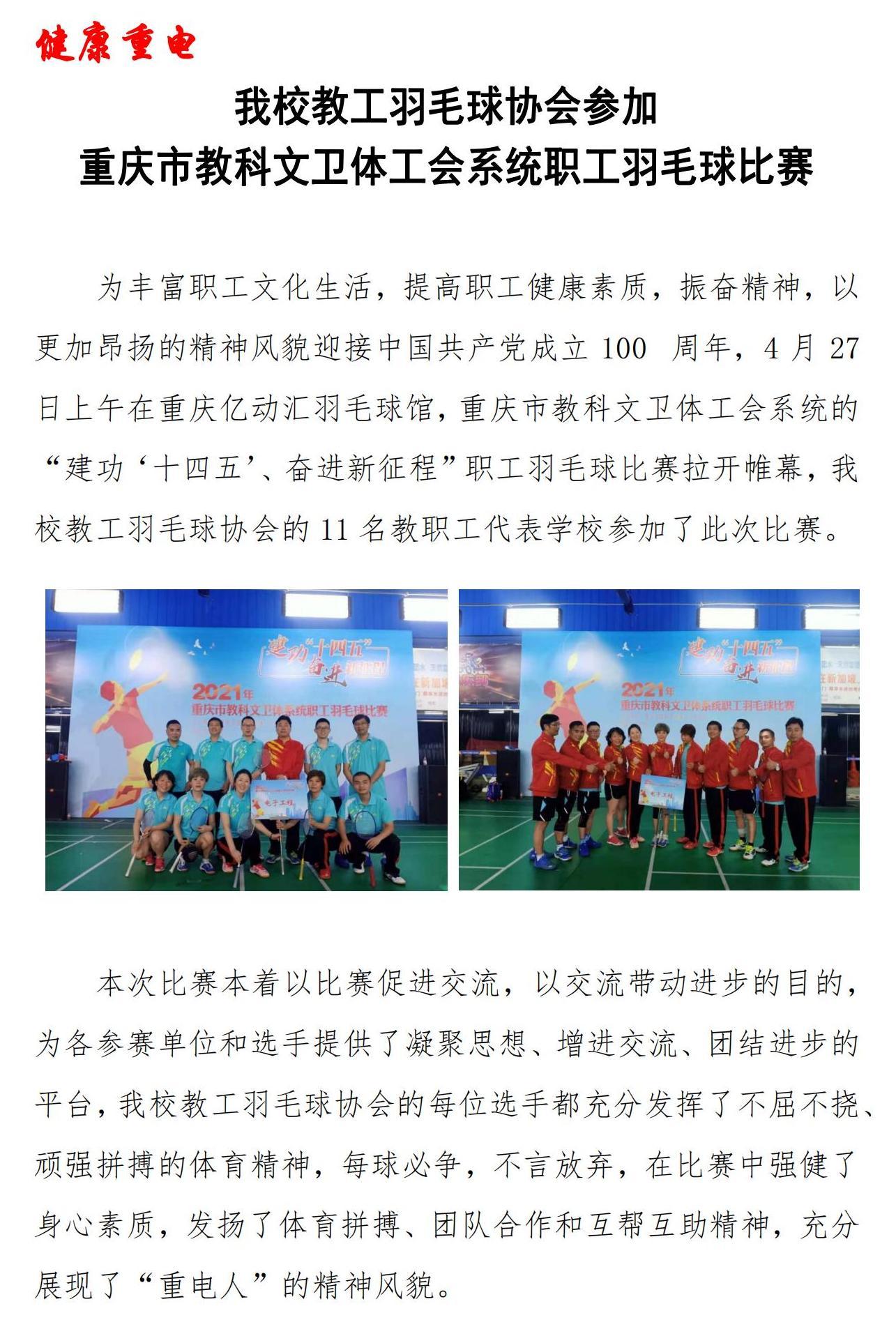 健康重电

我校教工羽毛球协会参加
重庆市教科文卫体工会系统职工羽毛球比赛

为丰富职工文化生活，提高职工健康素质，振奋精神，以更加昂扬的精神风貌迎接中国共产党成立 100 周年，4 月 27 日上午在重庆亿动汇羽毛球馆，重庆市教科文卫体工会系统的“建功‘十四五’、奋进新征程”职工羽毛球比赛拉开帷幕，我校教工羽毛球协会的 11 名教职工代表学校参加了此次比赛。

建功“十四五” 奋进新征程
2021年
重庆市教科文卫体系统职工羽毛球比赛
电子工程

建功“十四五” 奋进新征程
2021年
重庆市教科文卫体系统职工羽毛球比赛
电子工程

本次比赛本着以比赛促进交流，以交流带动进步的目的，为各参赛单位和选手提供了凝聚思想、增进交流、团结进步的平台，我校教工羽毛球协会的每位选手都充分发挥了不屈不挠、顽强拼搏的体育精神，每球必争，不言放弃，在比赛中强健了身心素质，发扬了体育拼搏、团队合作和互帮互助精神，充分展现了“重电人”的精神风貌。